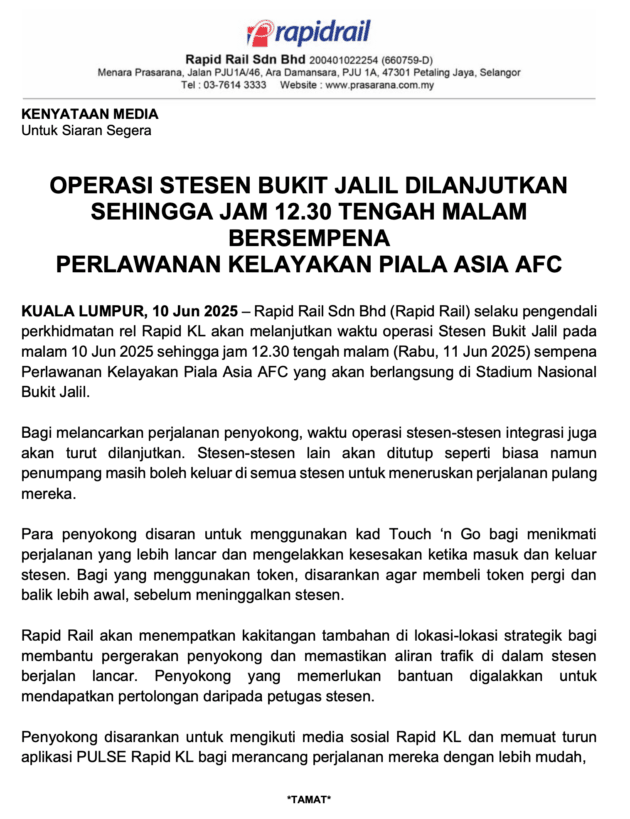 rapidrail

Rapid Rail Sdn Bhd 200401022254 (660759-D)
Menara Prasarana, Jalan PJU1A/46, Ara Damansara, PJU 1A, 47301 Petaling Jaya, Selangor
Tel : 03-7614 3333 Website : www.prasarana.com.my

KENYATAAN MEDIA
Untuk Siaran Segera

OPERASI STESEN BUKIT JALIL DILANJUTKAN SEHINGGA JAM 12.30 TENGAH MALAM BERSEMPENA PERLAWANAN KELAYAKAN PIALA ASIA AFC

KUALA LUMPUR, 10 Jun 2025 – Rapid Rail Sdn Bhd (Rapid Rail) selaku pengendali perkhidmatan rel Rapid KL akan melanjutkan waktu operasi Stesen Bukit Jalil pada malam 10 Jun 2025 sehingga jam 12.30 tengah malam (Rabu, 11 Jun 2025) sempena Perlawanan Kelayakan Piala Asia AFC yang akan berlangsung di Stadium Nasional Bukit Jalil.

Bagi melancarkan perjalanan penyokong, waktu operasi stesen-stesen integrasi juga akan turut dilanjutkan. Stesen-stesen lain akan ditutup seperti biasa namun penumpang masih boleh keluar di semua stesen untuk meneruskan perjalanan pulang mereka.

Para penyokong disaran untuk menggunakan kad Touch 'n Go bagi menikmati perjalanan yang lebih lancar dan mengelakkan kesesakan ketika masuk dan keluar stesen. Bagi yang menggunakan token, disarankan agar membeli token pergi dan balik lebih awal, sebelum meninggalkan stesen.

Rapid Rail akan menempatkan kakitangan tambahan di lokasi-lokasi strategik bagi membantu pergerakan penyokong dan memastikan aliran trafik di dalam stesen berjalan lancar. Penyokong yang memerlukan bantuan digalakkan untuk mendapatkan pertolongan daripada petugas stesen.

Penyokong disarankan untuk mengikuti media sosial Rapid KL dan memuat turun aplikasi PULSE Rapid KL bagi merancang perjalanan mereka dengan lebih mudah,

*TAMAT*